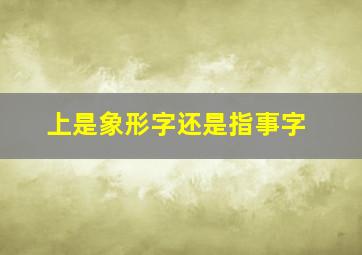 上是象形字还是指事字